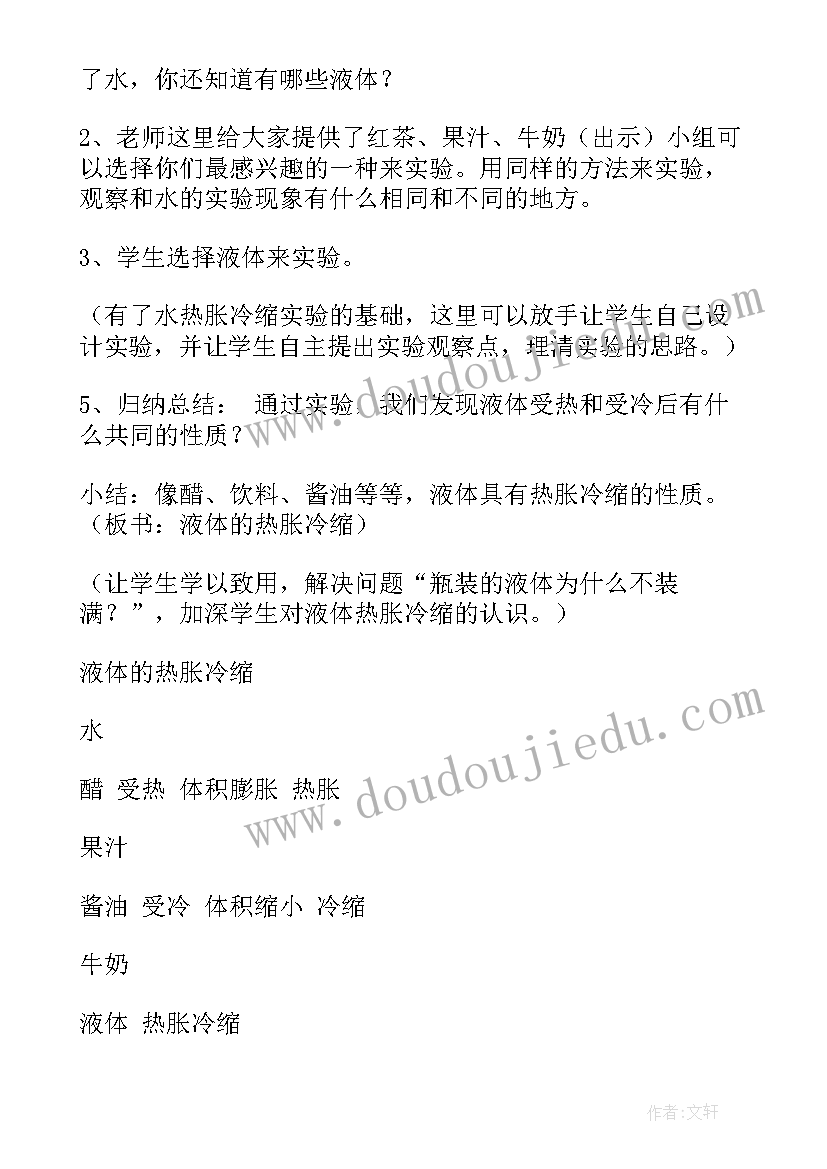 了水，你还知道有哪些液体？

2、老师这里给大家提供了红茶、果汁、牛奶（出示）小组可以选择你们最感兴趣的一种来实验。用同样的方法来实验，观察和水的实验现象有什么相同和不同的地方。

3、学生选择液体来实验。

（有了水热胀冷缩实验的基础，这里可以放手让学生自己设计实验，并让学生自主提出实验观察点，理清实验的思路。）

5、归纳总结： 通过实验，我们发现液体受热和受冷后有什么共同的性质？

小结：像醋、饮料、酱油等等，液体具有热胀冷缩的性质。（板书：液体的热胀冷缩）

（让学生学以致用，解决问题“瓶装的液体为什么不装满？”，加深学生对液体热胀冷缩的认识。）

液体的热胀冷缩

水

醋 受热 体积膨胀 热胀

果汁

酱油 受冷 体积缩小 冷缩

牛奶

液体 热胀冷缩

www.doudoujiedu.com

www.doudoujiedu.com

作者:文轩